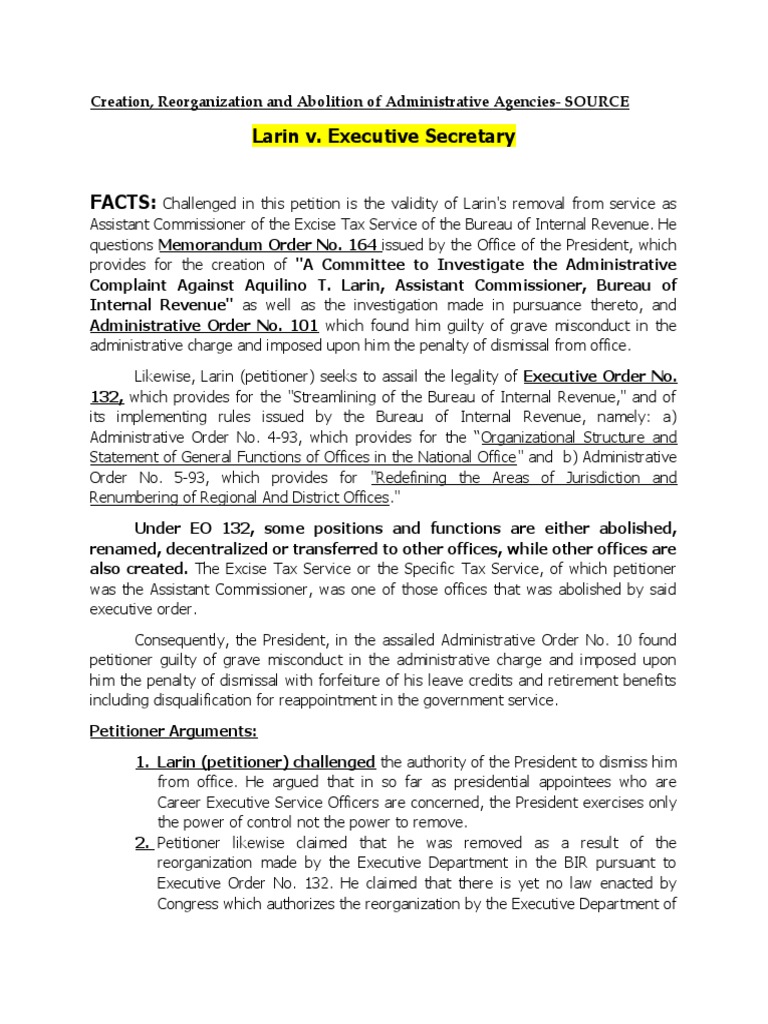 Creation, Reorganization and Abolition of Administrative Agencies- SOURCE

Larin v. Executive Secretary

FACTS: Challenged in this petition is the validity of Larin's removal from service as Assistant Commissioner of the Excise Tax Service of the Bureau of Internal Revenue. He questions Memorandum Order No. 164 issued by the Office of the President, which provides for the creation of "A Committee to Investigate the Administrative Complaint Against Aquilino T. Larin, Assistant Commissioner, Bureau of Internal Revenue" as well as the investigation made in pursuance thereto, and Administrative Order No. 101 which found him guilty of grave misconduct in the administrative charge and imposed upon him the penalty of dismissal from office.

Likewise, Larin (petitioner) seeks to assail the legality of Executive Order No. 132, which provides for the "Streamlining of the Bureau of Internal Revenue," and of its implementing rules issued by the Bureau of Internal Revenue, namely: a) Administrative Order No. 4-93, which provides for the "Organizational Structure and Statement of General Functions of Offices in the National Office" and b) Administrative Order No. 5-93, which provides for "Redefining the Areas of Jurisdiction and Renumbering of Regional And District Offices."

Under EO 132, some positions and functions are either abolished, renamed, decentralized or transferred to other offices, while other offices are also created. The Excise Tax Service or the Specific Tax Service, of which petitioner was the Assistant Commissioner, was one of those offices that was abolished by said executive order.

Consequently, the President, in the assailed Administrative Order No. 10 found petitioner guilty of grave misconduct in the administrative charge and imposed upon him the penalty of dismissal with forfeiture of his leave credits and retirement benefits including disqualification for reappointment in the government service.

Petitioner Arguments:

1. Larin (petitioner) challenged the authority of the President to dismiss him from office. He argued that in so far as presidential appointees who are Career Executive Service Officers are concerned, the President exercises only the power of control not the power to remove.

2. Petitioner likewise claimed that he was removed as a result of the reorganization made by the Executive Department in the BIR pursuant to Executive Order No. 132. He claimed that there is yet no law enacted by Congress which authorizes the reorganization by the Executive Department of